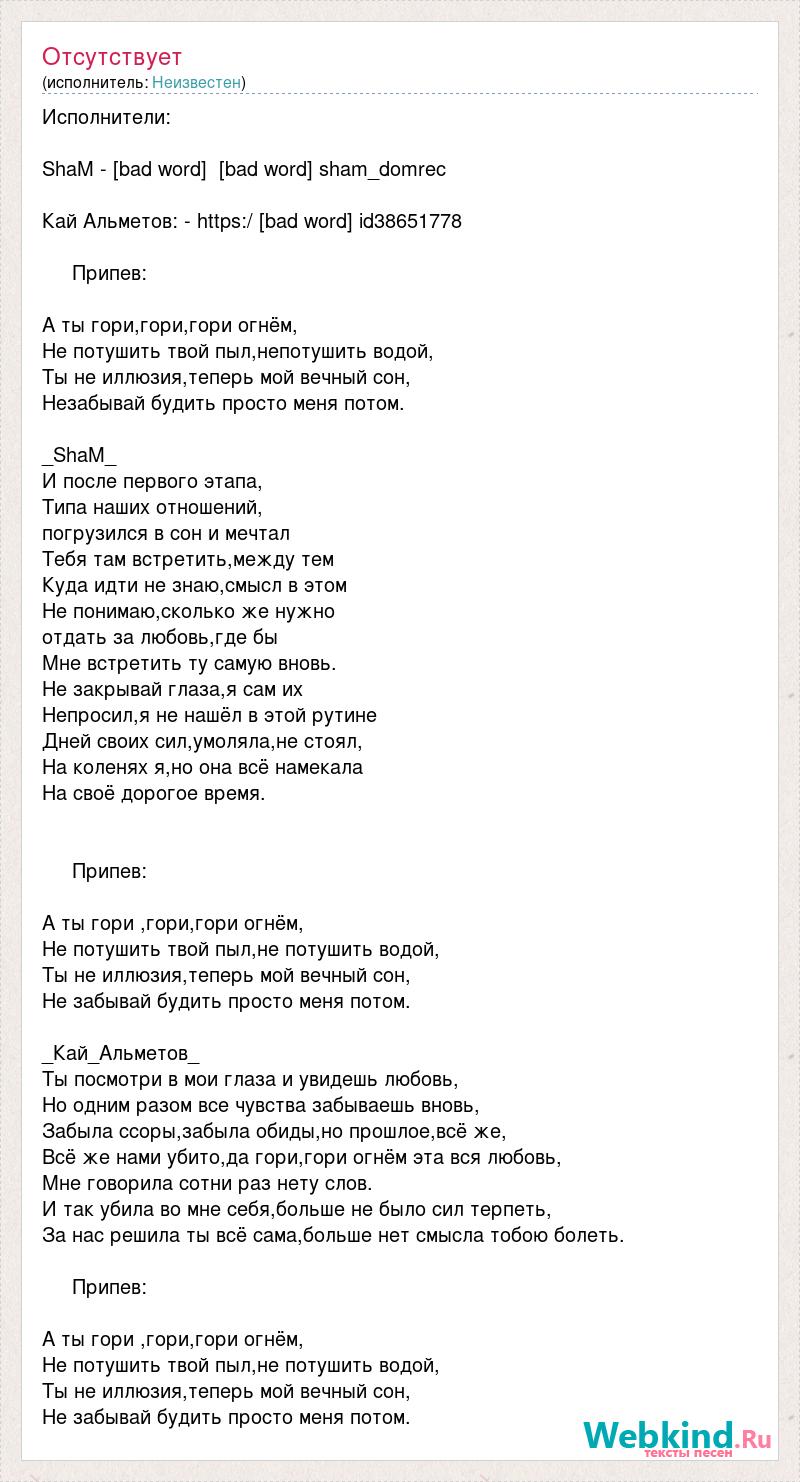 Отсутствует
(исполнитель: Неизвестен)

Исполнители:

ShaM - [bad word] [bad word] sham_domrec

Кай Альметов: - https:/ [bad word] id38651778

Припев:

А ты гори,гори,гори огнём,
Не потушить твой пыл,непотушить водой,
Ты не иллюзия,теперь мой вечный сон,
Незабывай будить просто меня потом.

_ShaM_
И после первого этапа,
Типа наших отношений,
погрузился в сон и мечтал
Тебя там встретить,между тем
Куда идти не знаю,смысл в этом
Не понимаю,сколько же нужно
отдать за любовь,где бы
Мне встретить ту самую вновь.
Не закрывай глаза,я сам их
Непросил,я не нашёл в этой рутине
Дней своих сил,умоляла,не стоял,
На коленях я,но она всё намекала
На своё дорогое время.

Припев:

А ты гори ,гори,гори огнём,
Не потушить твой пыл,не потушить водой,
Ты не иллюзия,теперь мой вечный сон,
Не забывай будить просто меня потом.

_Кай_Альметов_
Ты посмотри в мои глаза и увидешь любовь,
Но одним разом все чувства забываешь вновь,
Забыла ссоры,забыла обиды,но прошлое,всё же,
Всё же нами убито,да гори,гори огнём эта вся любовь,
Мне говорила сотни раз нету слов.
И так убила во мне себя,больше не было сил терпеть,
За нас решила ты всё сама,больше нет смысла тобою болеть.

Припев:

А ты гори ,гори,гори огнём,
Не потушить твой пыл,не потушить водой,
Ты не иллюзия,теперь мой вечный сон,
Не забывай будить просто меня потом.

Webkind.Ru
тексты песен